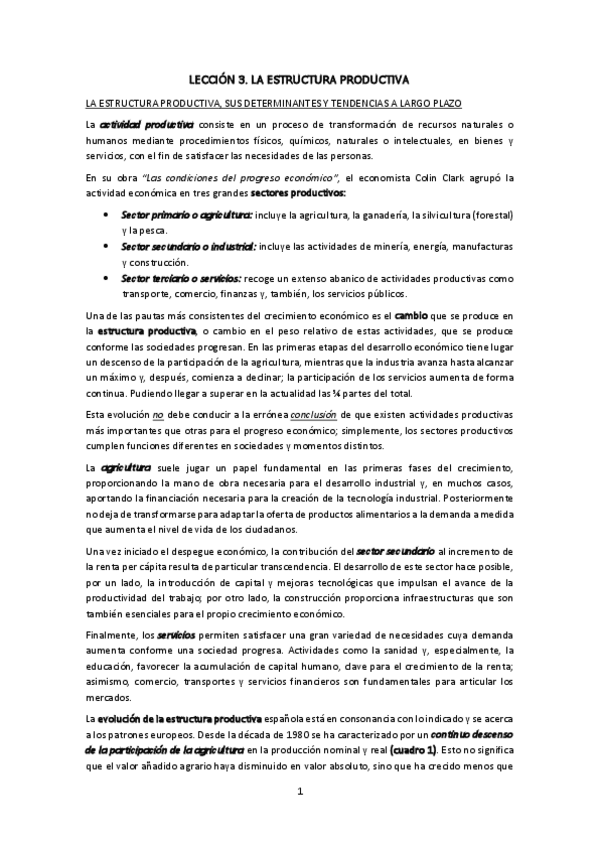 LECCIÓN 3. LA ESTRUCTURA PRODUCTIVA

LA ESTRUCTURA PRODUCTIVA, SUS DETERMINANTES Y TENDENCIAS A LARGO PLAZO

La actividad productiva consiste en un proceso de transformación de recursos naturales o humanos mediante procedimientos físicos, químicos, naturales o intelectuales, en bienes y servicios, con el fin de satisfacer las necesidades de las personas.

En su obra "Las condiciones del progreso económico", el economista Colin Clark agrupó la actividad económica en tres grandes sectores productivos:

• Sector primario o agricultura: incluye la agricultura, la ganadería, la silvicultura (forestal) y la pesca.
• Sector secundario o industrial: incluye las actividades de minería, energía, manufacturas y construcción.
• Sector terciario o servicios: recoge un extenso abanico de actividades productivas como transporte, comercio, finanzas y, también, los servicios públicos.

Una de las pautas más consistentes del crecimiento económico es el cambio que se produce en la estructura productiva, o cambio en el peso relativo de estas actividades, que se produce conforme las sociedades progresan. En las primeras etapas del desarrollo económico tiene lugar un descenso de la participación de la agricultura, mientras que la industria avanza hasta alcanzar un máximo y, después, comienza a declinar; la participación de los servicios aumenta de forma continua. Pudiendo llegar a superar en la actualidad las ¾ partes del total.

Esta evolución no debe conducir a la errónea conclusión de que existen actividades productivas más importantes que otras para el progreso económico; simplemente, los sectores productivos cumplen funciones diferentes en sociedades y momentos distintos.

La agricultura suele jugar un papel fundamental en las primeras fases del crecimiento, proporcionando la mano de obra necesaria para el desarrollo industrial y, en muchos casos, aportando la financiación necesaria para la creación de la tecnología industrial. Posteriormente no deja de transformarse para adaptar la oferta de productos alimentarios a la demanda a medida que aumenta el nivel de vida de los ciudadanos.

Una vez iniciado el despegue económico, la contribución del sector secundario al incremento de la renta per cápita resulta de particular transcendencia. El desarrollo de este sector hace posible, por un lado, la introducción de capital y mejoras tecnológicas que impulsan el avance de la productividad del trabajo; por otro lado, la construcción proporciona infraestructuras que son también esenciales para el propio crecimiento económico.

Finalmente, los servicios permiten satisfacer una gran variedad de necesidades cuya demanda aumenta conforme una sociedad progresa. Actividades como la sanidad y, especialmente, la educación, favorecer la acumulación de capital humano, clave para el crecimiento de la renta; asimismo, comercio, transportes y servicios financieros son fundamentales para articular los mercados.

La evolución de la estructura productiva española está en consonancia con lo indicado y se acerca a los patrones europeos. Desde la década de 1980 se ha caracterizado por un continuo descenso de la participación de la agricultura en la producción nominal y real (cuadro 1). Esto no significa que el valor añadido agrario haya disminuido en valor absoluto, sino que ha crecido menos que

1